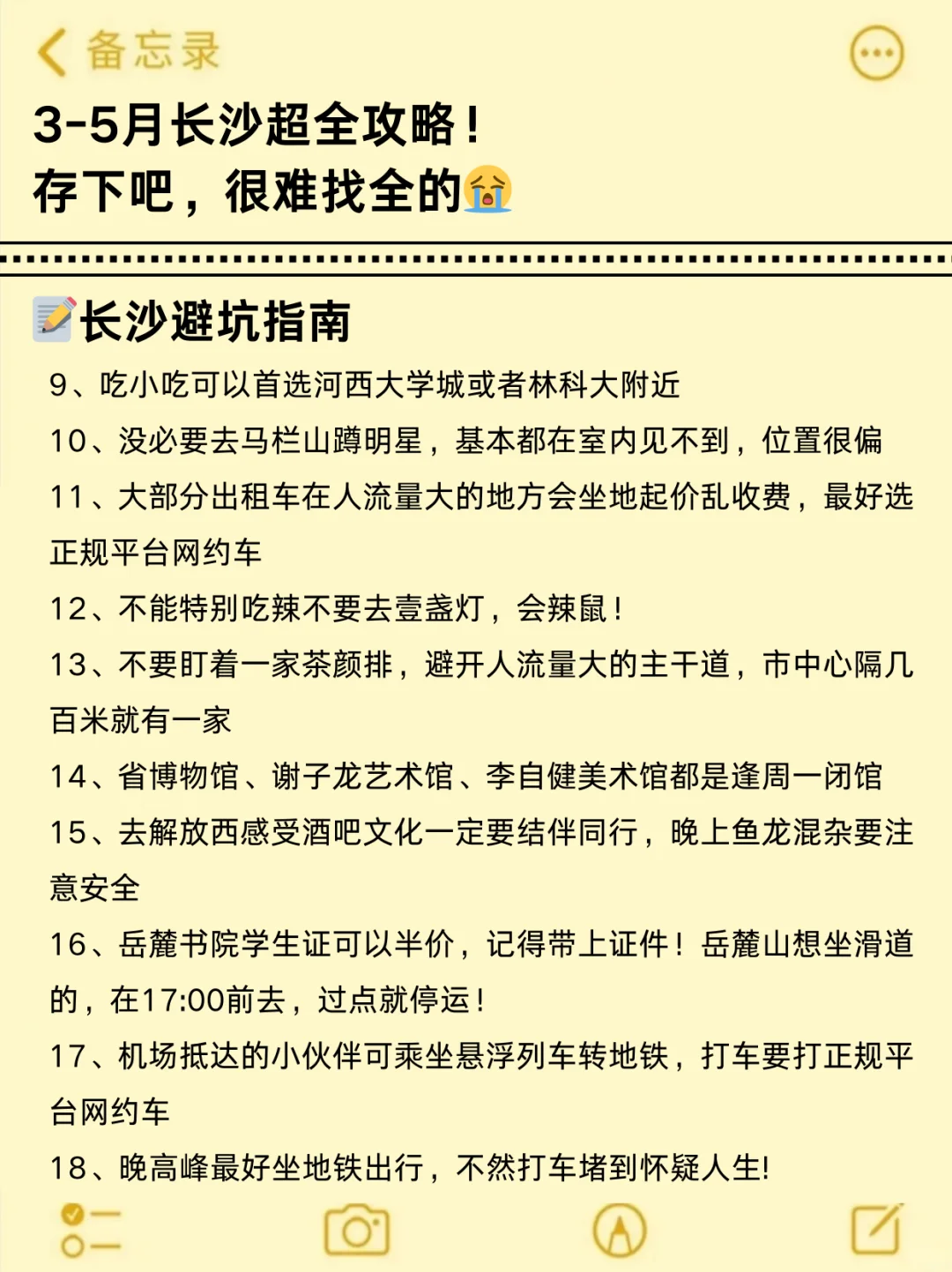 备忘录

3-5月长沙超全攻略！
存下吧，很难找全的😭

📝长沙避坑指南

9、吃小吃可以首选河西大学城或者林科大附近

10、没必要去马栏山蹲明星，基本都在室内见不到，位置很偏

11、大部分出租车在人流量大的地方会坐地起价乱收费，最好选正规平台网约车

12、不能特别吃辣不要去壹盏灯，会辣鼠！

13、不要盯着一家茶颜排，避开人流量大的主干道，市中心隔几百米就有一家

14、省博物馆、谢子龙艺术馆、李自健美术馆都是逢周一闭馆

15、去解放西感受酒吧文化一定要结伴同行，晚上鱼龙混杂要注意安全

16、岳麓书院学生证可以半价，记得带上证件！岳麓山想坐滑道的，在17:00前去，过点就停运！

17、机场抵达的小伙伴可乘坐悬浮列车转地铁，打车要打正规平台网约车

18、晚高峰最好坐地铁出行，不然打车堵到怀疑人生!